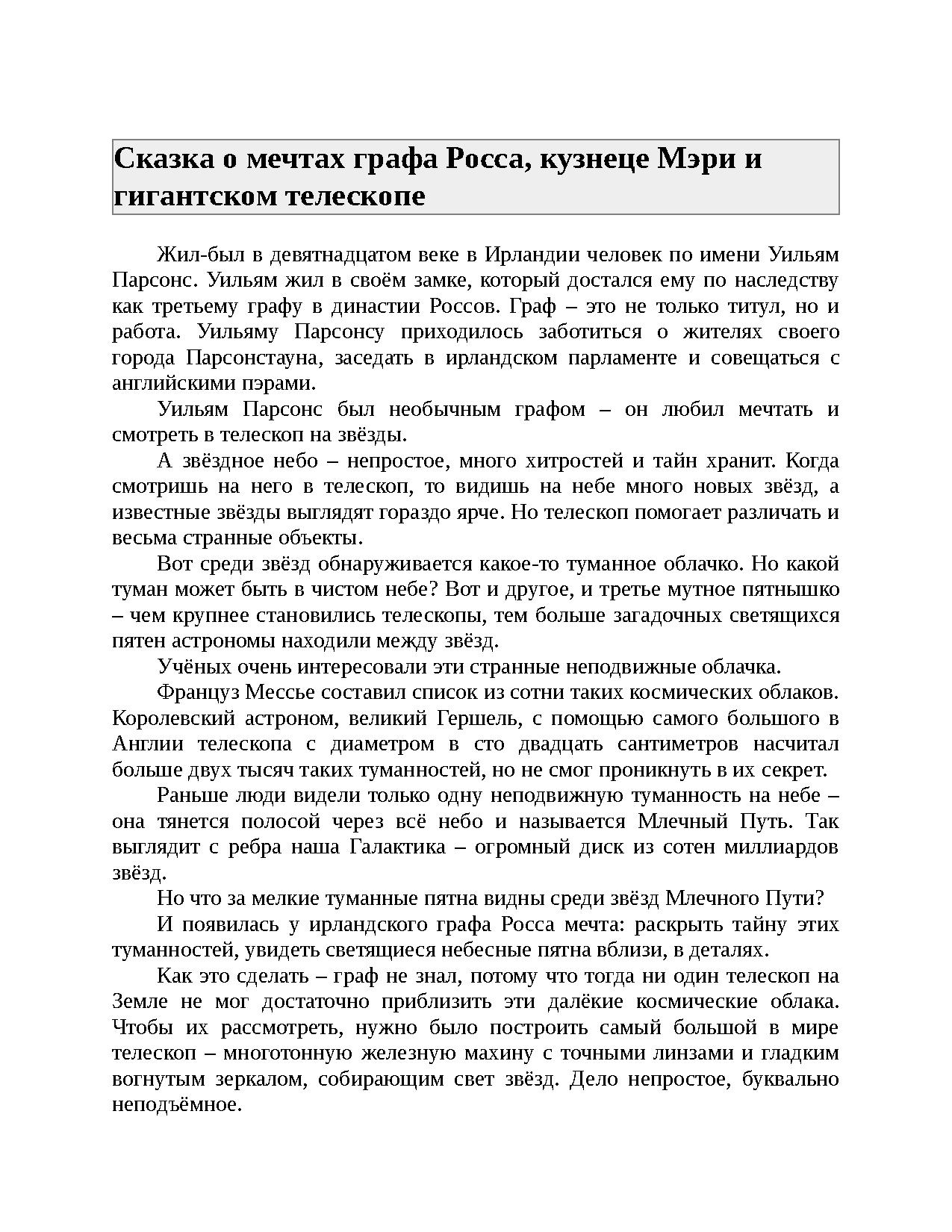 Сказка о мечтах графа Росса, кузнеце Мэри и гигантском телескопе

Жил-был в девятнадцатом веке в Ирландии человек по имени Уильям Парсонс. Уильям жил в своём замке, который достался ему по наследству как третьему графу в династии Россов. Граф – это не только титул, но и работа. Уильяму Парсонсу приходилось заботиться о жителях своего города Парсонстауна, заседать в ирландском парламенте и совещаться с английскими пэрами.

Уильям Парсонс был необычным графом – он любил мечтать и смотреть в телескоп на звёзды.

А звёздное небо – непростое, много хитростей и тайн хранит. Когда смотришь на него в телескоп, то видишь на небе много новых звёзд, а известные звёзды выглядят гораздо ярче. Но телескоп помогает различать и весьма странные объекты.

Вот среди звёзд обнаруживается какое-то туманное облачко. Но какой туман может быть в чистом небе? Вот и другое, и третье мутное пятнышко – чем крупнее становились телескопы, тем больше загадочных светящихся пятен астрономы находили между звёзд.

Учёных очень интересовали эти странные неподвижные облачка.

Француз Мессье составил список из сотни таких космических облаков. Королевский астроном, великий Гершель, с помощью самого большого в Англии телескопа с диаметром в сто двадцать сантиметров насчитал больше двух тысяч таких туманностей, но не смог проникнуть в их секрет.

Раньше люди видели только одну неподвижную туманность на небе – она тянется полосой через всё небо и называется Млечный Путь. Так выглядит с ребра наша Галактика – огромный диск из сотен миллиардов звёзд.

Но что за мелкие туманные пятна видны среди звёзд Млечного Пути?

И появилась у ирландского графа Росса мечта: раскрыть тайну этих туманностей, увидеть светящиеся небесные пятна вблизи, в деталях.

Как это сделать – граф не знал, потому что тогда ни один телескоп на Земле не мог достаточно приблизить эти далёкие космические облака. Чтобы их рассмотреть, нужно было построить самый большой в мире телескоп – многотонную железную махину с точными линзами и гладким вогнутым зеркалом, собирающим свет звёзд. Дело непростое, буквально неподъёмное.